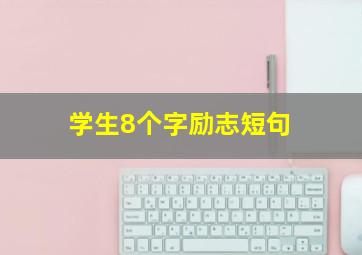 学生8个字励志短句